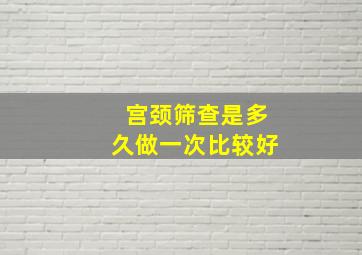 宫颈筛查是多久做一次比较好